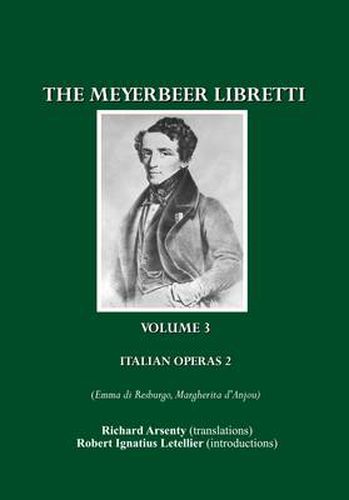 THE MEYERBEER LIBRETTI

VOLUME 3

ITALIAN OPERAS 2

(Emma di Resburgo, Margherita d'Anjou)

Richard Arsenty (translations)
Robert Ignatius Letellier (introductions)